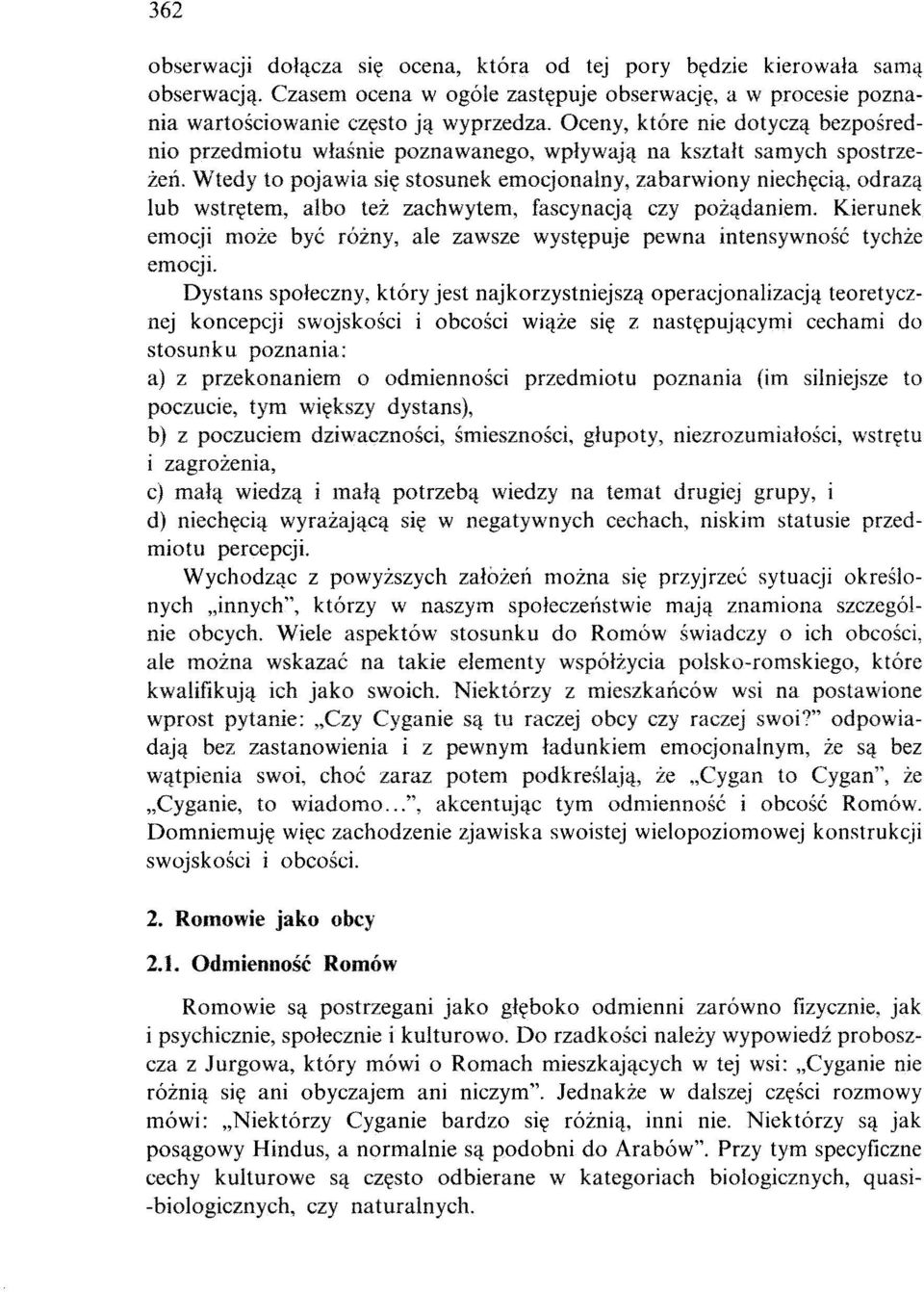 362

obserwacji dołącza się ocena, która od tej pory będzie kierowała samą obserwacją. Czasem ocena w ogóle zastępuje obserwację, a w procesie poznania wartościowanie często ją wyprzedza. Oceny, które nie dotyczą bezpośrednio przedmiotu właśnie poznawanego, wpływają na kształt samych spostrzeżeń. Wtedy to pojawia się stosunek emocjonalny, zabarwiony niechęcią, odrazą lub wstrętem, albo też zachwytem, fascynacją czy pożądaniem. Kierunek emocji może być różny, ale zawsze występuje pewna intensywność tychże emocji.

Dystans społeczny, który jest najkorzystniejszą operacjonalizacją teoretycznej koncepcji swojskości i obcości wiąże się z następującymi cechami do stosunku poznania:
a) z przekonaniem o odmienności przedmiotu poznania (im silniejsze to poczucie, tym większy dystans),
b) z poczuciem dziwaczności, śmieszności, głupoty, niezrozumiałości, wstrętu i zagrożenia,
c) małą wiedzą i małą potrzebą wiedzy na temat drugiej grupy, i
d) niechęcią wyrażającą się w negatywnych cechach, niskim statusie przedmiotu percepcji.

Wychodząc z powyższych założeń można się przyjrzeć sytuacji określonych „innych", którzy w naszym społeczeństwie mają znamiona szczególnie obcych. Wiele aspektów stosunku do Romów świadczy o ich obcości, ale można wskazać na takie elementy współżycia polsko-romskiego, które kwalifikują ich jako swoich. Niektórzy z mieszkańców wsi na postawione wprost pytanie: „Czy Cyganie są tu raczej obcy czy raczej swoi?" odpowiadają bez zastanowienia i z pewnym ładunkiem emocjonalnym, że są bez wątpienia swoi, choć zaraz potem podkreślają, że „Cygan to Cygan", że „Cyganie, to wiadomo...", akcentując tym odmienność i obcość Romów. Domniemuję więc zachodzenie zjawiska swoistej wielopoziomowej konstrukcji swojskości i obcości.

2. Romowie jako obcy

2.1. Odmienność Romów

Romowie są postrzegani jako głęboko odmienni zarówno fizycznie, jak i psychicznie, społecznie i kulturowo. Do rzadkości należy wypowiedź proboszcza z Jurgowa, który mówi o Romach mieszkających w tej wsi: „Cyganie nie różnią się ani obyczajem ani niczym". Jednakże w dalszej części rozmowy mówi: „Niektórzy Cyganie bardzo się różnią, inni nie. Niektórzy są jak posągowy Hindus, a normalnie są podobni do Arabów". Przy tym specyficzne cechy kulturowe są często odbierane w kategoriach biologicznych, quasi-biologicznych, czy naturalnych.